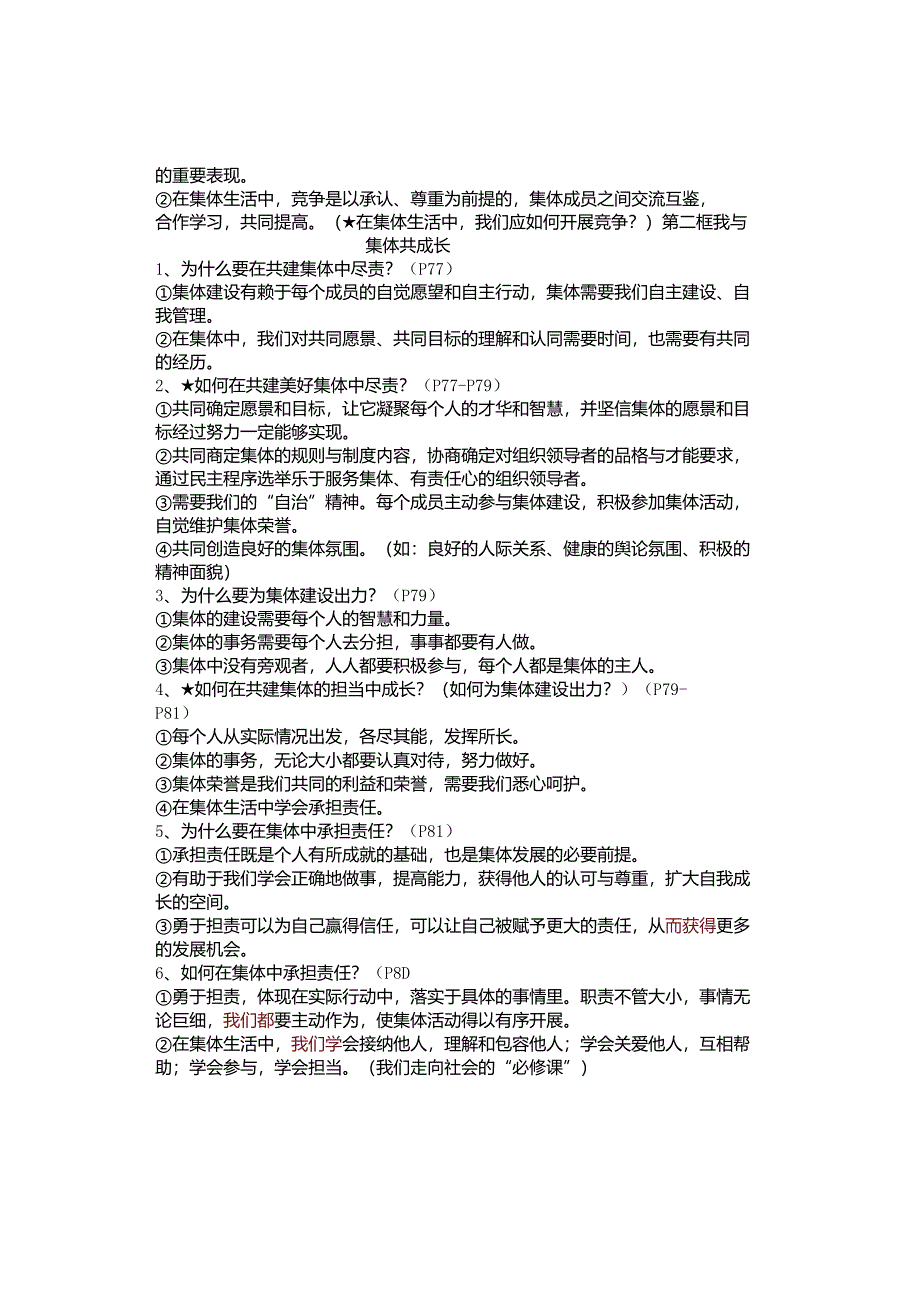 的重要表现。
②在集体生活中，竞争是以承认、尊重为前提的，集体成员之间交流互鉴，合作学习，共同提高。（★在集体生活中，我们应如何开展竞争？）第二框我与集体共成长
1、为什么要在共建集体中尽责？（P77）
①集体建设有赖于每个成员的自觉愿望和自主行动，集体需要我们自主建设、自我管理。
②在集体中，我们对共同愿景、共同目标的理解和认同需要时间，也需要有共同的经历。
2、★如何在共建美好集体中尽责？（P77-P79）
①共同确定愿景和目标，让它凝聚每个人的才华和智慧，并坚信集体的愿景和目标经过努力一定能够实现。
②共同商定集体的规则与制度内容，协商确定对组织领导者的品格与才能要求，通过民主程序选举乐于服务集体、有责任心的组织领导者。
③需要我们的“自治”精神。每个成员主动参与集体建设，积极参加集体活动，自觉维护集体荣誉。
④共同创造良好的集体氛围。（如：良好的人际关系、健康的舆论氛围、积极的精神面貌）
3、为什么要为集体建设出力？（P79）
①集体的建设需要每个人的智慧和力量。
②集体的事务需要每个人去分担，事事都要有人做。
③集体中没有旁观者，人人都要积极参与，每个人都是集体的主人。
4、★如何在共建集体的担当中成长？（如何为集体建设出力？）（P79-P81）
①每个人从实际情况出发，各尽其能，发挥所长。
②集体的事务，无论大小都要认真对待，努力做好。
③集体荣誉是我们共同的利益和荣誉，需要我们悉心呵护。
④在集体生活中学会承担责任。
5、为什么要在集体中承担责任？（P81）
①承担责任既是个人有所成就的基础，也是集体发展的必要前提。
②有助于我们学会正确地做事，提高能力，获得他人的认可与尊重，扩大自我成长的空间。
③勇于担责可以为自己赢得信任，可以让自己被赋予更大的责任，从而获得更多的发展机会。
6、如何在集体中承担责任？（P8D
①勇于担责，体现在实际行动中，落实于具体的事情里。职责不管大小，事情无论巨细，我们都要主动作为，使集体活动得以有序开展。
②在集体生活中，我们学会接纳他人，理解和包容他人；学会关爱他人，互相帮助；学会参与，学会担当。（我们走向社会的“必修课”）